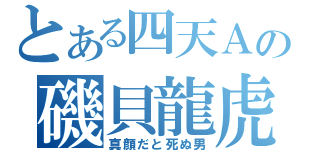 とある四天Aの
磯貝龍虎
真顔だと死ぬ男